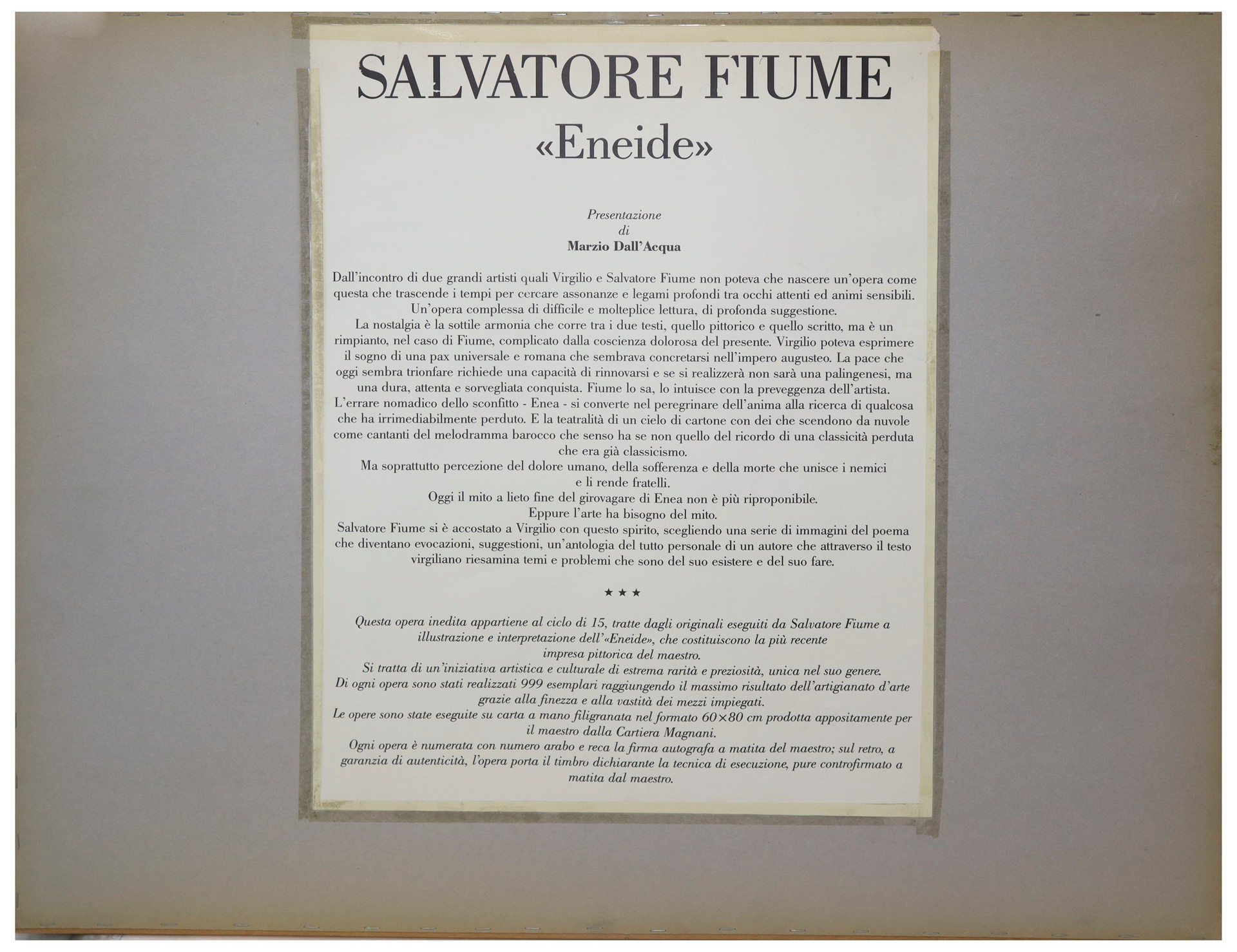 SALVATORE FIUME

«Eneide»

Presentazione
di
Marzio Dall'Acqua

Dall'incontro di due grandi artisti quali Virgilio e Salvatore Fiume non poteva che nascere un'opera come questa che trascende i tempi per cercare assonanze e legami profondi tra occhi attenti ed animi sensibili. Un'opera complessa di difficile e molteplice lettura, di profonda suggestione.

La nostalgia è la sottile armonia che corre tra i due testi, quello pittorico e quello scritto, ma è un rimpianto, nel caso di Fiume, complicato dalla coscienza dolorosa del presente. Virgilio poteva esprimere il sogno di una pax universale e romana che sembrava concretarsi nell'impero augusteo. La pace che oggi sembra trionfare richiede una capacità di rinnovarsi e se si realizzerà non sarà una palingenesi, ma una dura, attenta e sorvegliata conquista. Fiume lo sa, lo intuisce con la preveggenza dell'artista.

L'errare nomadico dello sconfitto - Enea - si converte nel peregrinare dell'anima alla ricerca di qualcosa che ha irrimediabilmente perduto. E la teatralità di un cielo di cartone con dei che scendono da nuvole come cantanti del melodramma barocco che senso ha se non quello del ricordo di una classicità perduta che era già classicismo.

Ma soprattutto percezione del dolore umano, della sofferenza e della morte che unisce i nemici e li rende fratelli.

Oggi il mito a lieto fine del girovagare di Enea non è più riproponibile.

Eppure l'arte ha bisogno del mito.

Salvatore Fiume si è accostato a Virgilio con questo spirito, scegliendo una serie di immagini del poema che diventano evocazioni, suggestioni, un'antologia del tutto personale di un autore che attraverso il testo virgiliano riesamina temi e problemi che sono del suo esistere e del suo fare.

★ ★ ★

Questa opera inedita appartiene al ciclo di 15, tratte dagli originali eseguiti da Salvatore Fiume a illustrazione e interpretazione dell'«Eneide», che costituiscono la più recente impresa pittorica del maestro.

Si tratta di un'iniziativa artistica e culturale di estrema rarità e preziosità, unica nel suo genere.

Di ogni opera sono stati realizzati 999 esemplari raggiungendo il massimo risultato dell'artigianato d'arte grazie alla finezza e alla vastità dei mezzi impiegati.

Le opere sono state eseguite su carta a mano filigranata nel formato 60×80 cm prodotta appositamente per il maestro dalla Cartiera Magnani.

Ogni opera è numerata con numero arabo e reca la firma autografa a matita del maestro; sul retro, a garanzia di autenticità, l'opera porta il timbro dichiarante la tecnica di esecuzione, pure controfirmato a matita dal maestro.